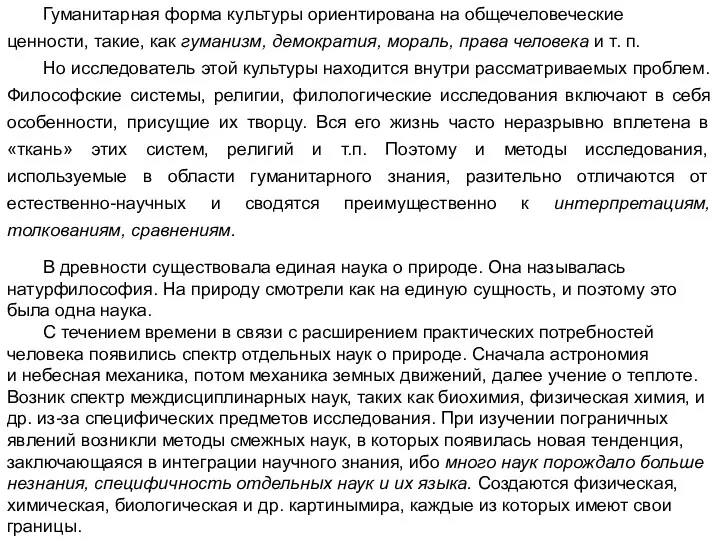 Гуманитарная форма культуры ориентирована на общечеловеческие ценности, такие, как гуманизм, демократия, мораль, права человека и т. п.

Но исследователь этой культуры находится внутри рассматриваемых проблем. Философские системы, религии, филологические исследования включают в себя особенности, присущие их творцу. Вся его жизнь часто неразрывно вплетена в «ткань» этих систем, религий и т.п. Поэтому и методы исследования, используемые в области гуманитарного знания, разительно отличаются от естественно-научных и сводятся преимущественно к интерпретациям, толкованиям, сравнениям.

В древности существовала единая наука о природе. Она называлась натурфилософия. На природу смотрели как на единую сущность, и поэтому это была одна наука.

С течением времени в связи с расширением практических потребностей человека появились спектр отдельных наук о природе. Сначала астрономия и небесная механика, потом механика земных движений, далее учение о теплоте. Возник спектр междисциплинарных наук, таких как биохимия, физическая химия, и др. из-за специфических предметов исследования. При изучении пограничных явлений возникли методы смежных наук, в которых появилась новая тенденция, заключающаяся в интеграции научного знания, ибо много наук порождало больше незнания, специфичность отдельных наук и их языка. Создаются физическая, химическая, биологическая и др. картинымира, каждые из которых имеют свои границы.